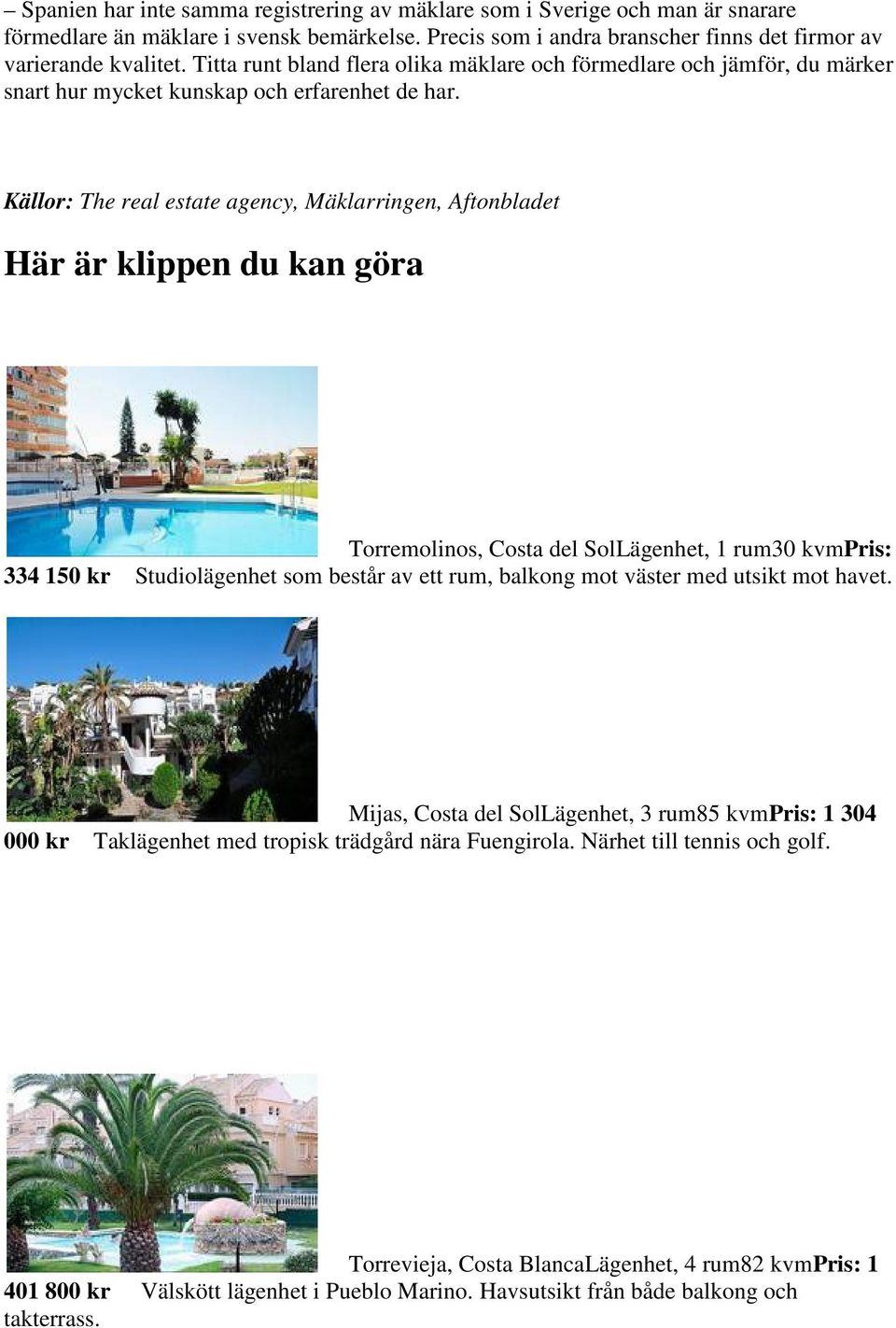 – Spanien har inte samma registrering av mäklare som i Sverige och man är snarare förmedlare än mäklare i svensk bemärkelse. Precis som i andra branscher finns det firmor av varierande kvalitet. Titta runt bland flera olika mäklare och förmedlare och jämför, du märker snart hur mycket kunskap och erfarenhet de har.

Källor: The real estate agency, Mäklarringen, Aftonbladet

Här är klippen du kan göra

Torremolinos, Costa del SolLägenhet, 1 rum30 kvmPris: 334 150 kr Studiolägenhet som består av ett rum, balkong mot väster med utsikt mot havet.

Mijas, Costa del SolLägenhet, 3 rum85 kvmPris: 1 304 000 kr Taklägenhet med tropisk trädgård nära Fuengirola. Närhet till tennis och golf.

Torrevieja, Costa BlancaLägenhet, 4 rum82 kvmPris: 1 401 800 kr Välskött lägenhet i Pueblo Marino. Havsutsikt från både balkong och takterrass.